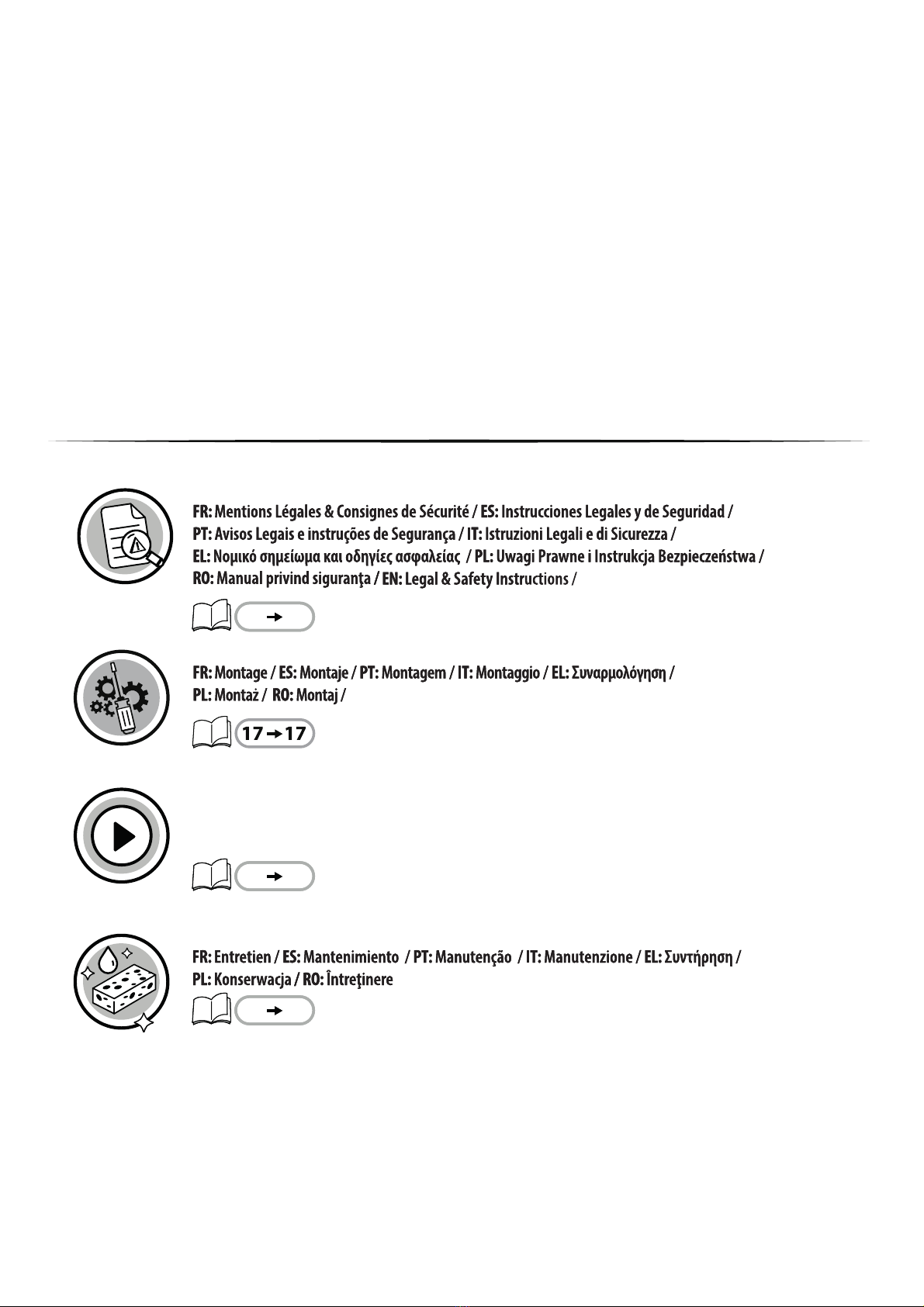 FR: Mentions Légales & Consignes de Sécurité / ES: Instrucciones Legales y de Seguridad / PT: Avisos Legais e instruções de Segurança / IT: Istruzioni Legali e di Sicurezza / EL: Νομικό σημείωμα και οδηγίες ασφαλείας / PL: Uwagi Prawne i Instrukcja Bezpieczeństwa / RO: Manual privind siguranţa / EN: Legal & Safety Instructions /

→

FR: Montage / ES: Montaje / PT: Montagem / IT: Montaggio / EL: Συναρμολόγηση / PL: Montaż / RO: Montaj /

17 → 17

→

FR: Entretien / ES: Mantenimiento / PT: Manutenção / IT: Manutenzione / EL: Συντήρηση / PL: Konserwacja / RO: Întreţinere

→